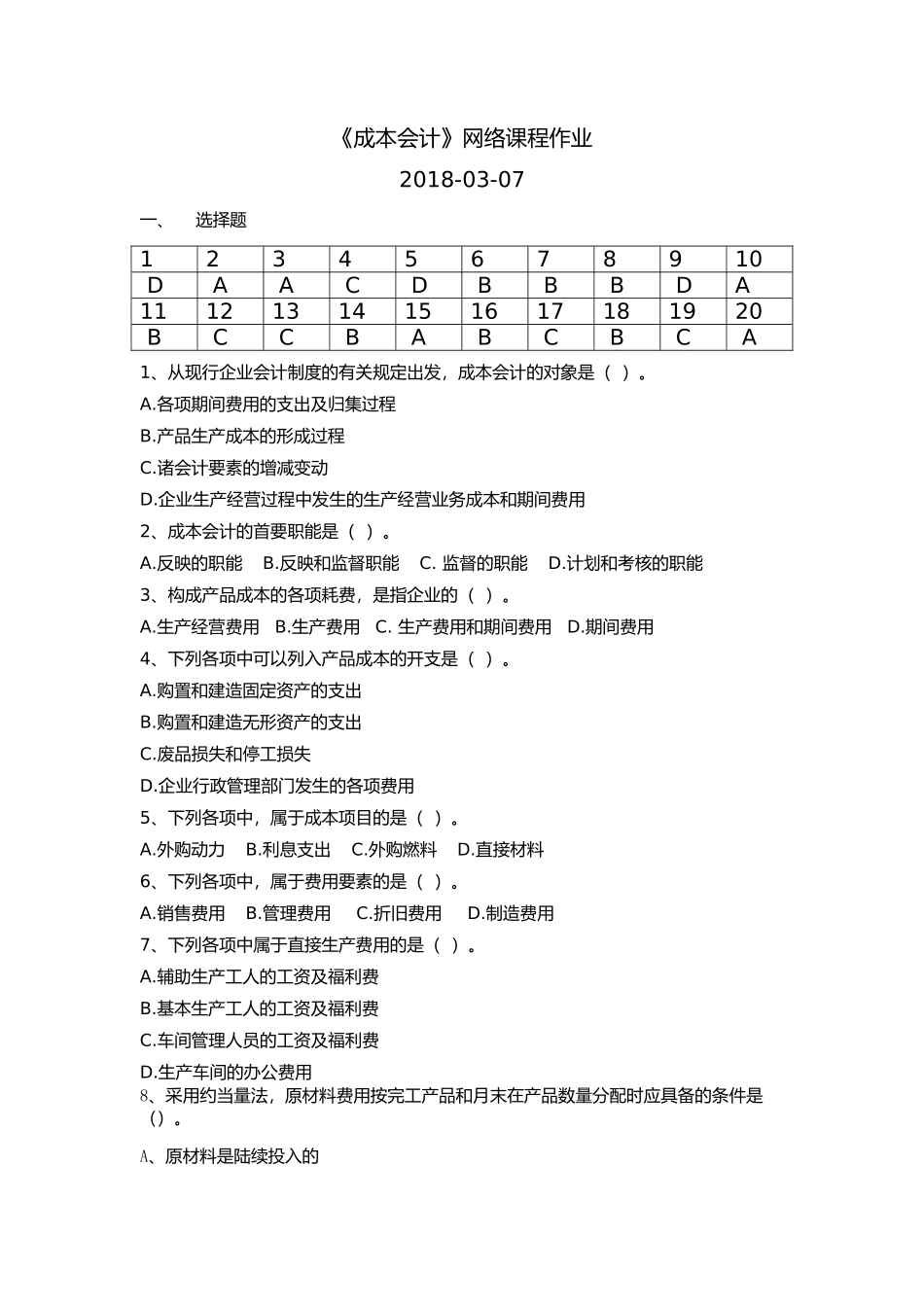 《成本会计》网络课程作业

2018-03-07

一、 选择题

| 1 | 2 | 3 | 4 | 5 | 6 | 7 | 8 | 9 | 10 |
|---|---|---|---|---|---|---|---|---|---|
| D | A | A | C | D | B | B | B | D | A |
| 11 | 12 | 13 | 14 | 15 | 16 | 17 | 18 | 19 | 20 |
| B | C | C | B | A | B | C | B | C | A |

1、从现行企业会计制度的有关规定出发，成本会计的对象是（ ）。

A.各项期间费用的支出及归集过程

B.产品生产成本的形成过程

C.诸会计要素的增减变动

D.企业生产经营过程中发生的生产经营业务成本和期间费用

2、成本会计的首要职能是（ ）。

A.反映的职能 B.反映和监督职能 C. 监督的职能 D.计划和考核的职能

3、构成产品成本的各项耗费，是指企业的（ ）。

A.生产经营费用 B.生产费用 C. 生产费用和期间费用 D.期间费用

4、下列各项中可以列入产品成本的开支是（ ）。

A.购置和建造固定资产的支出

B.购置和建造无形资产的支出

C.废品损失和停工损失

D.企业行政管理部门发生的各项费用

5、下列各项中，属于成本项目的是（ ）。

A.外购动力 B.利息支出 C.外购燃料 D.直接材料

6、下列各项中，属于费用要素的是（ ）。

A.销售费用 B.管理费用 C.折旧费用 D.制造费用

7、下列各项中属于直接生产费用的是（ ）。

A.辅助生产工人的工资及福利费

B.基本生产工人的工资及福利费

C.车间管理人员的工资及福利费

D.生产车间的办公费用

8、采用约当量法，原材料费用按完工产品和月末在产品数量分配时应具备的条件是（）。

A、原材料是陆续投入的